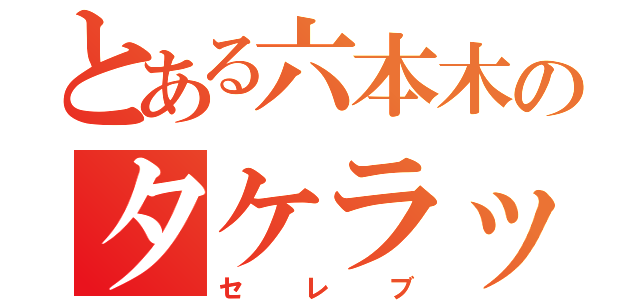 とある六本木の
タケラッ
セレブ